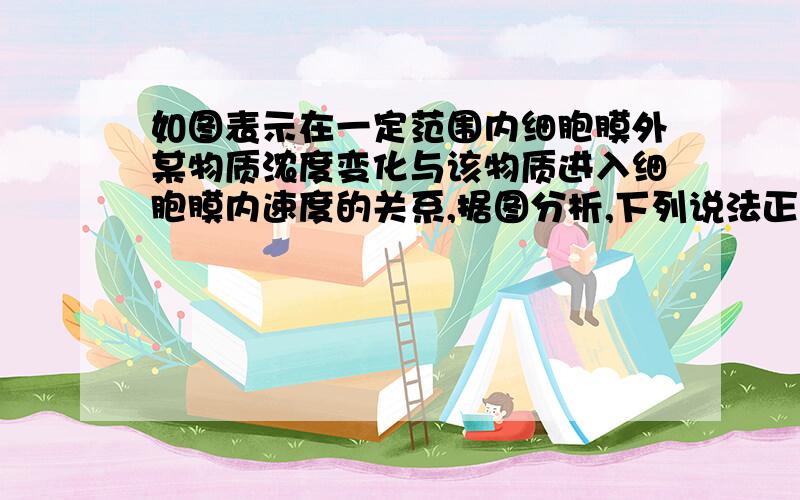 如图表示在一定范围内细胞膜外某物质浓度变化与该物质进入细胞膜内速度的关系,据图分析,下列说法正